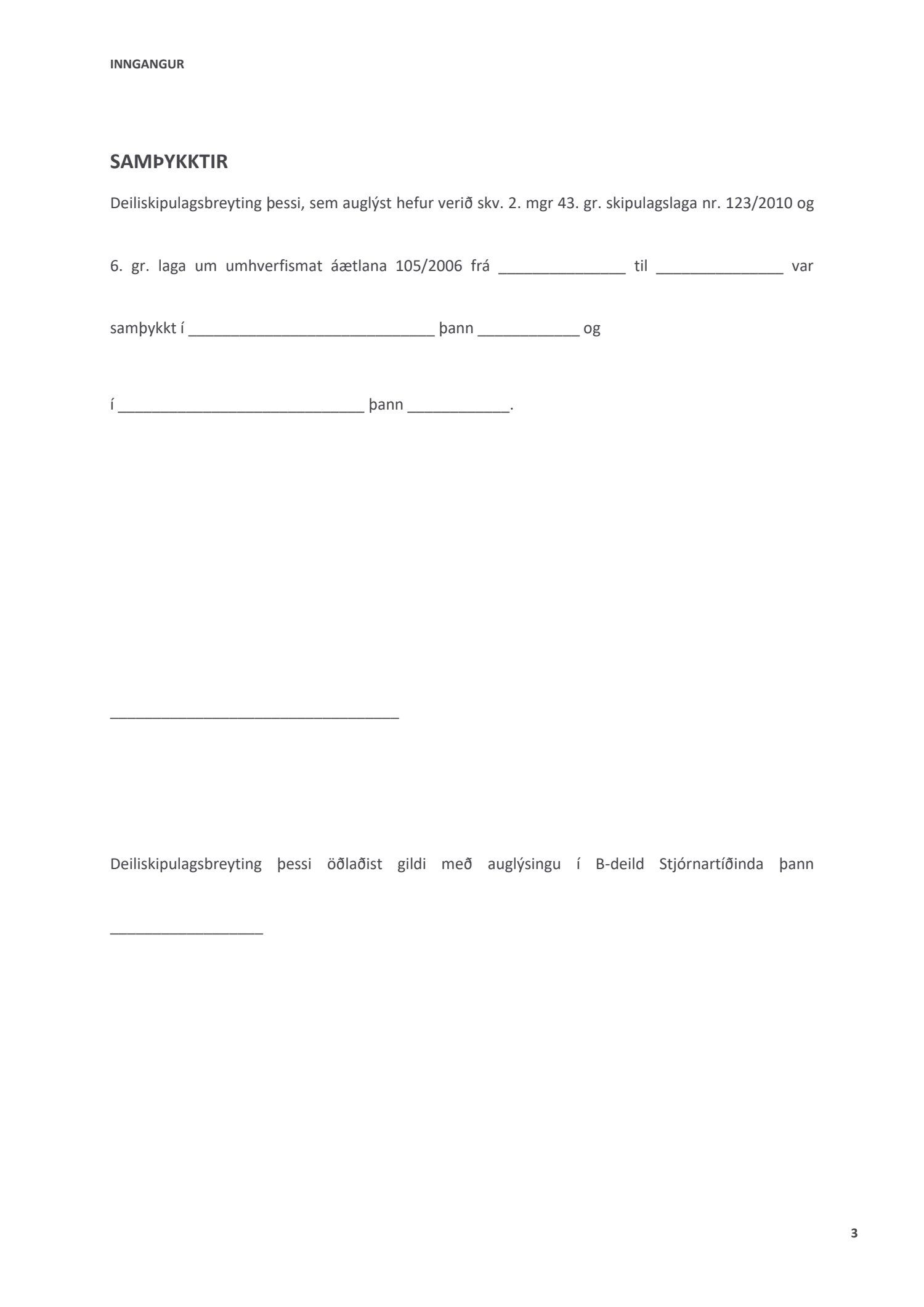 INNGANGUR

SAMÞYKKTIR

Deiliskipulagsbreyting þessi, sem auglýst hefur verið skv. 2. mgr 43. gr. skipulagslaga nr. 123/2010 og 6. gr. laga um umhverfismat áætlana 105/2006 frá _______________ til _______________ var samþykkt í _____________________________ þann ____________ og í _____________________________ þann ____________.

__________________________________

Deiliskipulagsbreyting þessi öðlaðist gildi með auglýsingu í B-deild Stjórnartíðinda þann __________________

3